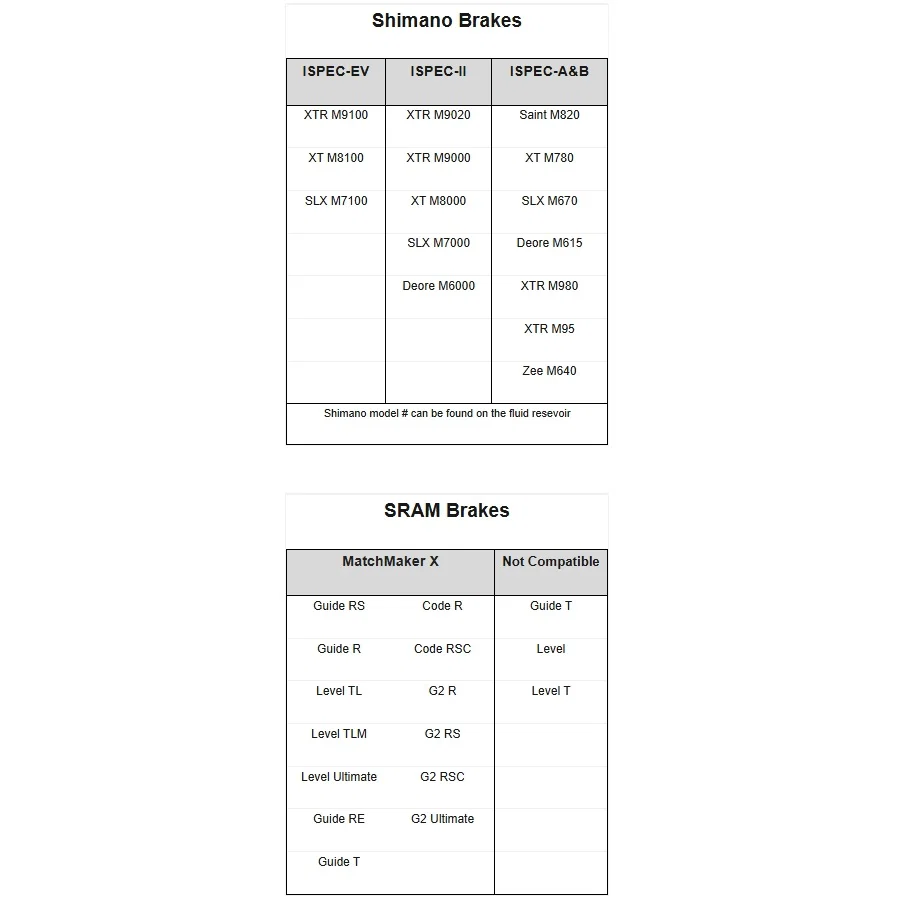 Shimano Brakes

| ISPEC-EV | ISPEC-II | ISPEC-A&B |
|---|---|---|
| XTR M9100 | XTR M9020 | Saint M820 |
| XT M8100 | XTR M9000 | XT M780 |
| SLX M7100 | XT M8000 | SLX M670 |
| | SLX M7000 | Deore M615 |
| | Deore M6000 | XTR M980 |
| | | XTR M95 |
| | | Zee M640 |

Shimano model # can be found on the fluid resevoir

SRAM Brakes

| MatchMaker X | | Not Compatible |
|---|---|---|
| Guide RS | Code R | Guide T |
| Guide R | Code RSC | Level |
| Level TL | G2 R | Level T |
| Level TLM | G2 RS | |
| Level Ultimate | G2 RSC | |
| Guide RE | G2 Ultimate | |
| Guide T | | |